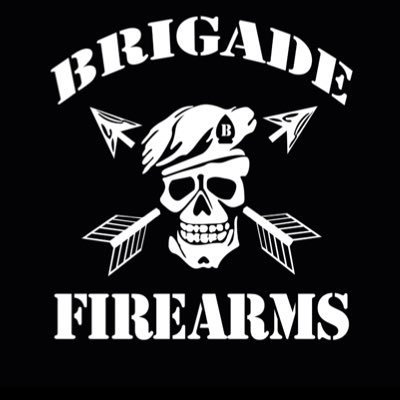 BRIGADE

B

FIREARMS